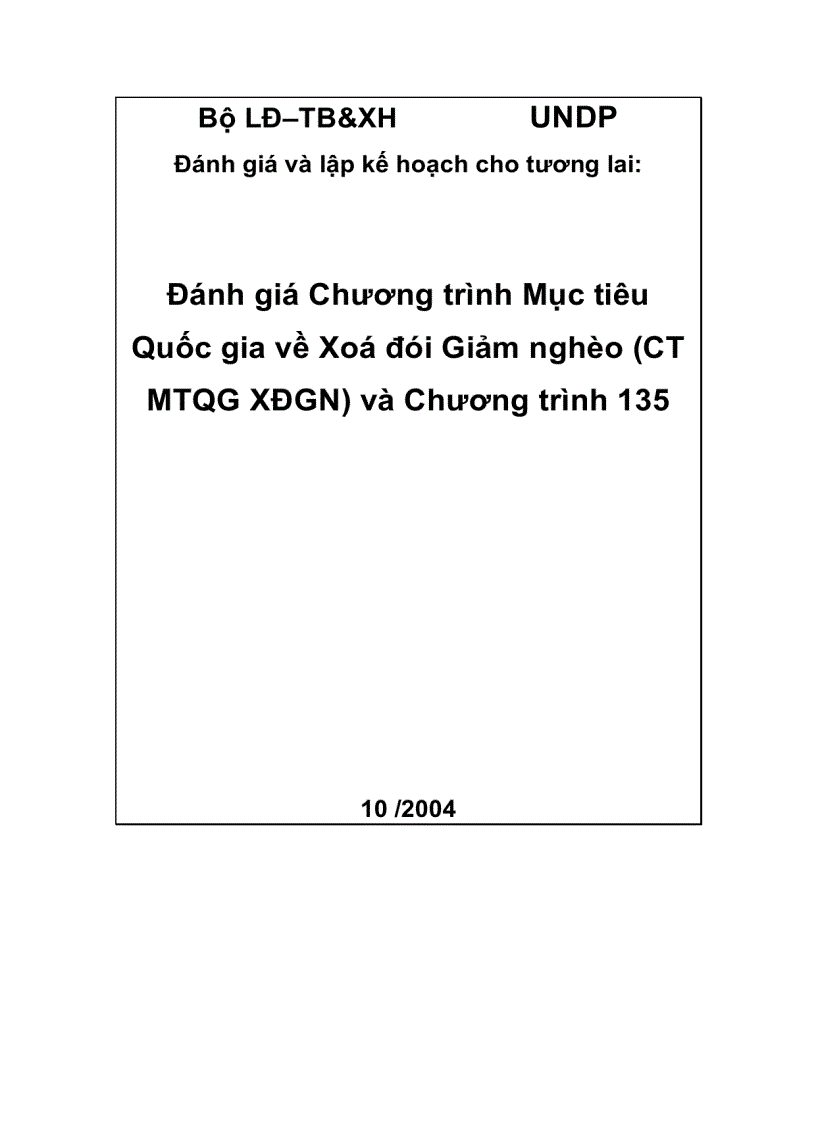 Bộ LĐ–TB&XH UNDP

Đánh giá và lập kế hoạch cho tương lai:

Đánh giá Chương trình Mục tiêu Quốc gia về Xoá đói Giảm nghèo (CT MTQG XĐGN) và Chương trình 135

10 /2004